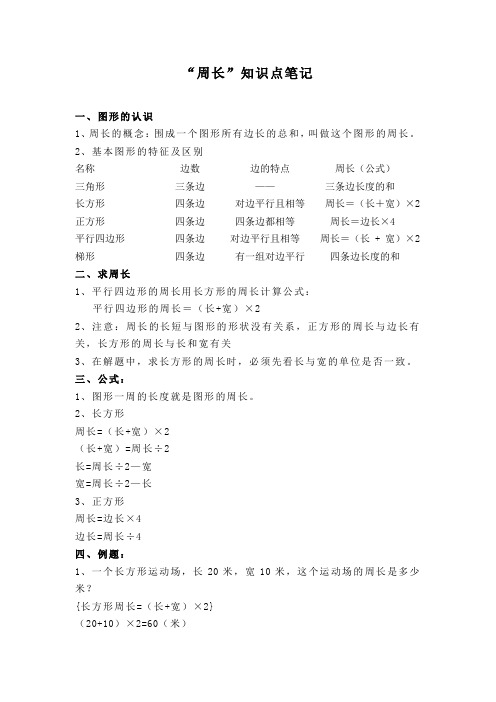 “周长”知识点笔记

一、图形的认识

1、周长的概念：围成一个图形所有边长的总和，叫做这个图形的周长。

2、基本图形的特征及区别

| 名称 | 边数 | 边的特点 | 周长（公式） |
|---|---|---|---|
| 三角形 | 三条边 | —— | 三条边长度的和 |
| 长方形 | 四条边 | 对边平行且相等 | 周长＝（长＋宽）×2 |
| 正方形 | 四条边 | 四条边都相等 | 周长＝边长×4 |
| 平行四边形 | 四条边 | 对边平行且相等 | 周长＝（长 ＋ 宽）×2 |
| 梯形 | 四条边 | 有一组对边平行 | 四条边长度的和 |

二、求周长

1、平行四边形的周长用长方形的周长计算公式：

平行四边形的周长＝（长+宽）×2

2、注意：周长的长短与图形的形状没有关系，正方形的周长与边长有关，长方形的周长与长和宽有关

3、在解题中，求长方形的周长时，必须先看长与宽的单位是否一致。

三、公式：

1、图形一周的长度就是图形的周长。

2、长方形

周长=（长+宽）×2

（长+宽）=周长÷2

长=周长÷2—宽

宽=周长÷2—长

3、正方形

周长=边长×4

边长=周长÷4

四、例题：

1、一个长方形运动场，长 20 米，宽 10 米，这个运动场的周长是多少米？

{长方形周长=（长+宽）×2}

（20+10）×2=60（米）